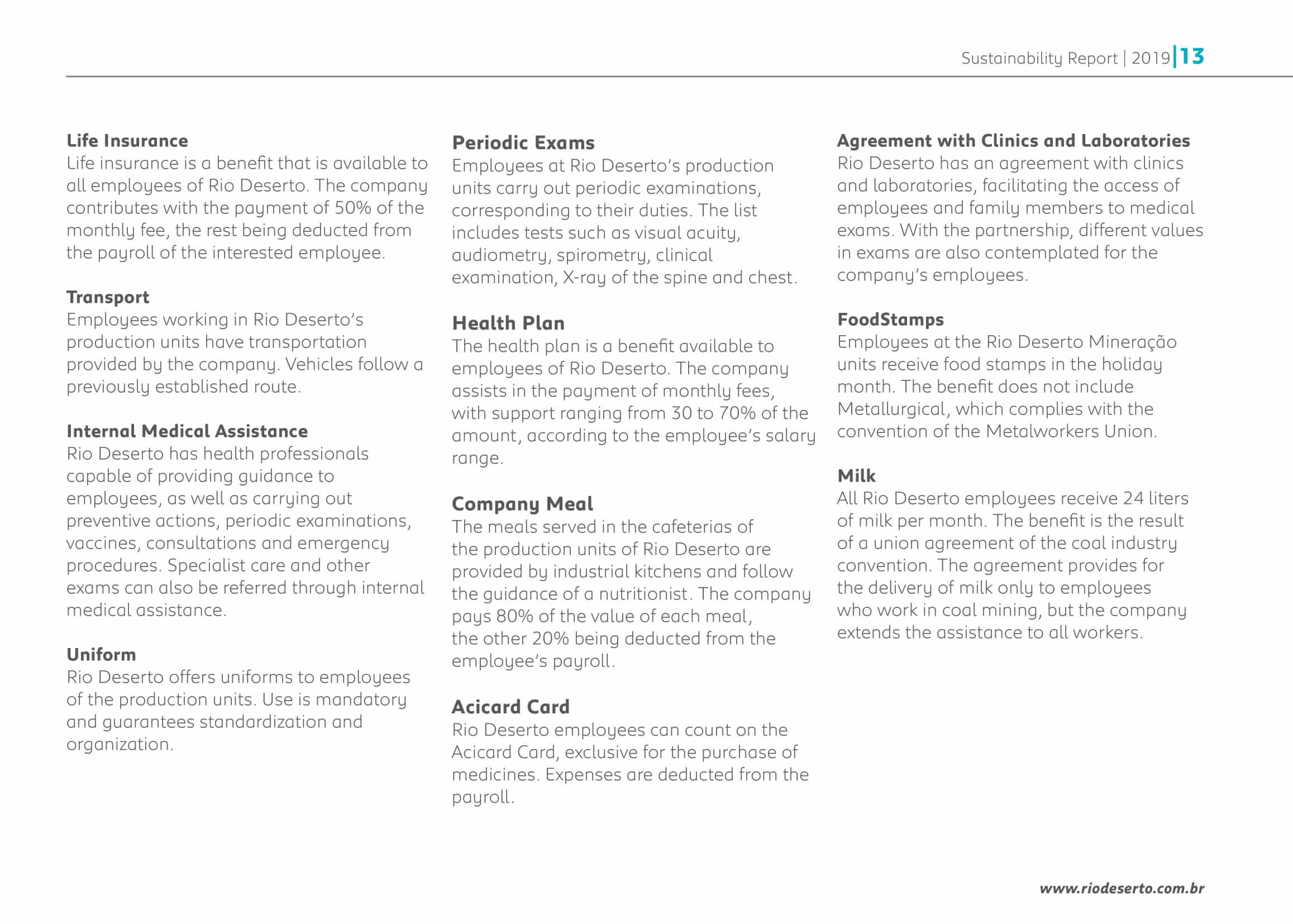 Sustainability Report | 2019 | 13

Life Insurance
Life insurance is a benefit that is available to all employees of Rio Deserto. The company contributes with the payment of 50% of the monthly fee, the rest being deducted from the payroll of the interested employee.

Transport
Employees working in Rio Deserto's production units have transportation provided by the company. Vehicles follow a previously established route.

Internal Medical Assistance
Rio Deserto has health professionals capable of providing guidance to employees, as well as carrying out preventive actions, periodic examinations, vaccines, consultations and emergency procedures. Specialist care and other exams can also be referred through internal medical assistance.

Uniform
Rio Deserto offers uniforms to employees of the production units. Use is mandatory and guarantees standardization and organization.

Periodic Exams
Employees at Rio Deserto's production units carry out periodic examinations, corresponding to their duties. The list includes tests such as visual acuity, audiometry, spirometry, clinical examination, X-ray of the spine and chest.

Health Plan
The health plan is a benefit available to employees of Rio Deserto. The company assists in the payment of monthly fees, with support ranging from 30 to 70% of the amount, according to the employee's salary range.

Company Meal
The meals served in the cafeterias of the production units of Rio Deserto are provided by industrial kitchens and follow the guidance of a nutritionist. The company pays 80% of the value of each meal, the other 20% being deducted from the employee's payroll.

Acicard Card
Rio Deserto employees can count on the Acicard Card, exclusive for the purchase of medicines. Expenses are deducted from the payroll.

Agreement with Clinics and Laboratories
Rio Deserto has an agreement with clinics and laboratories, facilitating the access of employees and family members to medical exams. With the partnership, different values in exams are also contemplated for the company's employees.

FoodStamps
Employees at the Rio Deserto Mineração units receive food stamps in the holiday month. The benefit does not include Metallurgical, which complies with the convention of the Metalworkers Union.

Milk
All Rio Deserto employees receive 24 liters of milk per month. The benefit is the result of a union agreement of the coal industry convention. The agreement provides for the delivery of milk only to employees who work in coal mining, but the company extends the assistance to all workers.

www.riodeserto.com.br